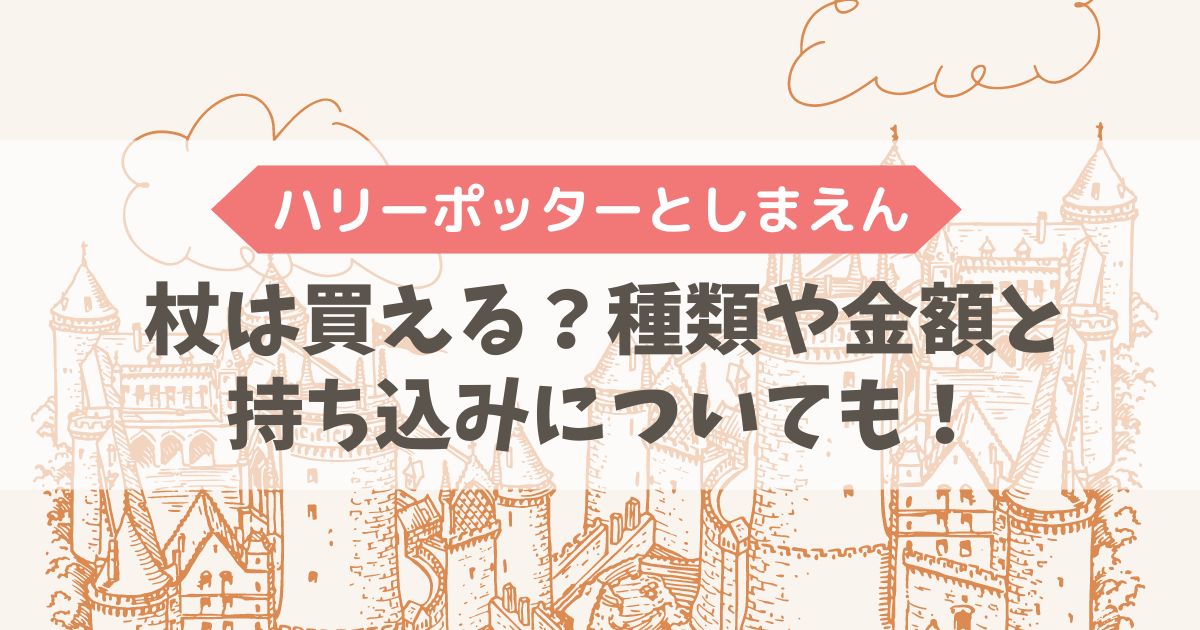 ハリーポッターとしまえん

杖は買える？種類や金額と持ち込みについても！